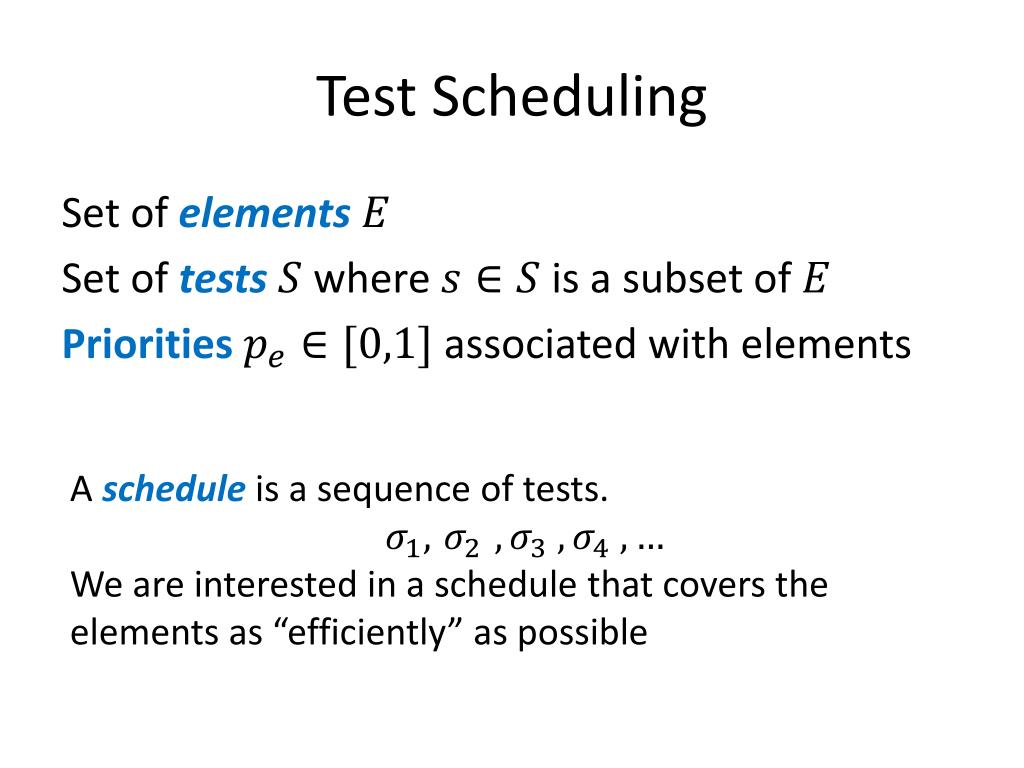 Test Scheduling

Set of elements $E$

Set of tests $S$ where $s \in S$ is a subset of $E$

Priorities $p_e \in [0,1]$ associated with elements

A schedule is a sequence of tests.
$\sigma_1, \sigma_2, \sigma_3, \sigma_4, \ldots$
We are interested in a schedule that covers the elements as “efficiently” as possible